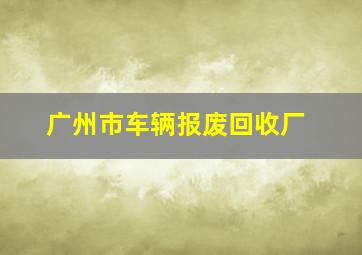 广州市车辆报废回收厂